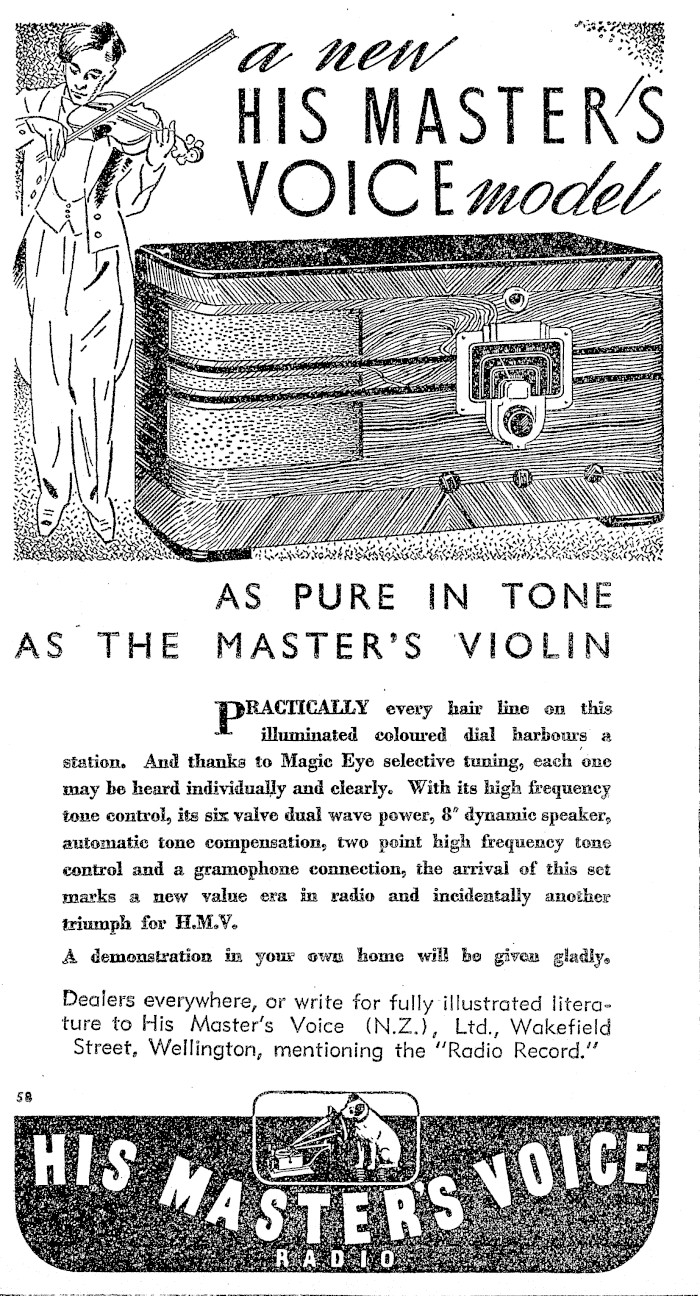 a new HIS MASTER'S VOICE model

AS PURE IN TONE AS THE MASTER'S VIOLIN

PRACTICALLY every hair line on this illuminated coloured dial harbours a station. And thanks to Magic Eye selective tuning, each one may be heard individually and clearly. With its high frequency tone control, its six valve dual wave power, 8" dynamic speaker, automatic tone compensation, two point high frequency tone control and a gramophone connection, the arrival of this set marks a new value era in radio and incidentally another triumph for H.M.V.

A demonstration in your own home will be given gladly.

Dealers everywhere, or write for fully illustrated literature to His Master's Voice (N.Z.), Ltd., Wakefield Street, Wellington, mentioning the "Radio Record."

58

HIS MASTER'S VOICE RADIO